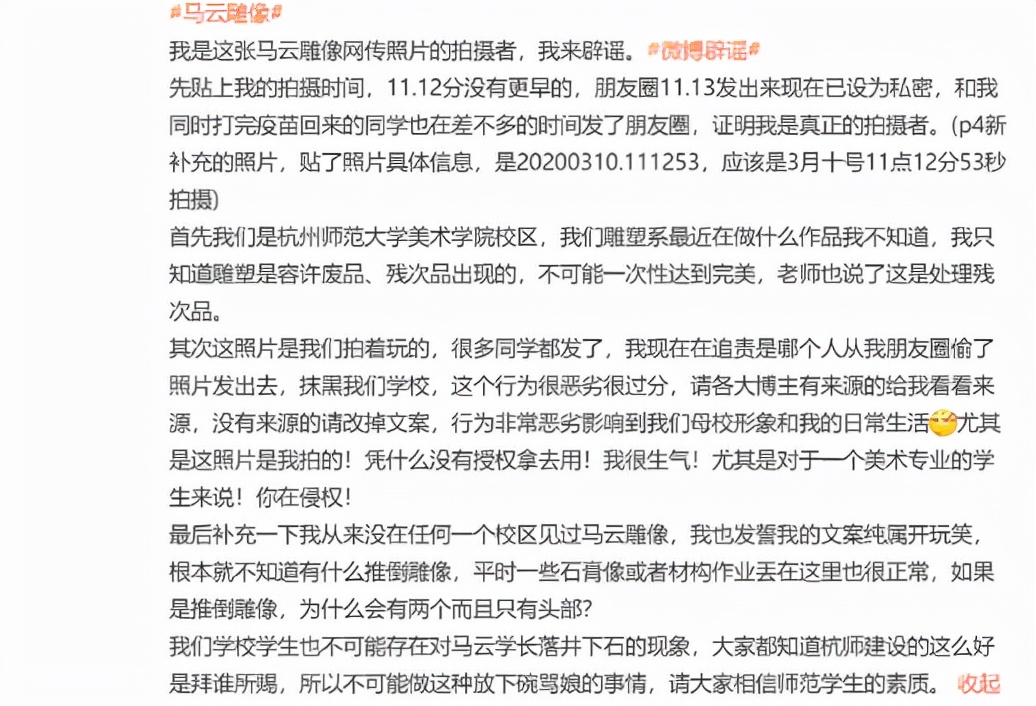 #马云雕像#
我是这张马云雕像网传照片的拍摄者，我来辟谣。#微博辟谣#
先贴上我的拍摄时间，11.12分没有更早的，朋友圈11.13发出来现在已设为私密，和我同时打完疫苗回来的同学也在差不多的时间发了朋友圈，证明我是真正的拍摄者。(p4新补充的照片，贴了照片具体信息，是20200310.111253，应该是3月十号11点12分53秒拍摄)
首先我们是杭州师范大学美术学院校区，我们雕塑系最近在做什么作品我不知道，我只知道雕塑是容许废品、残次品出现的，不可能一次性达到完美，老师也说了这是处理残次品。
其次这照片是我们拍着玩的，很多同学都发了，我现在在追责是哪个人从我朋友圈偷了照片发出去，抹黑我们学校，这个行为很恶劣很过分，请各大博主有来源的给我看看来源，没有来源的请改掉文案，行为非常恶劣影响到我们母校形象和我的日常生活尤其是这照片是我拍的！凭什么没有授权拿去用！我很生气！尤其是对于一个美术专业的学生来说！你在侵权！
最后补充一下我从来没在任何一个校区见过马云雕像，我也发誓我的文案纯属开玩笑，根本就不知道有什么推倒雕像，平时一些石膏像或者材构作业丢在这里也很正常，如果是推倒雕像，为什么会有两个而且只有头部?
我们学校学生也不可能存在对马云学长落井下石的现象，大家都知道杭师建设的这么好是拜谁所赐，所以不可能做这种放下碗骂娘的事情，请大家相信师范学生的素质。 收起